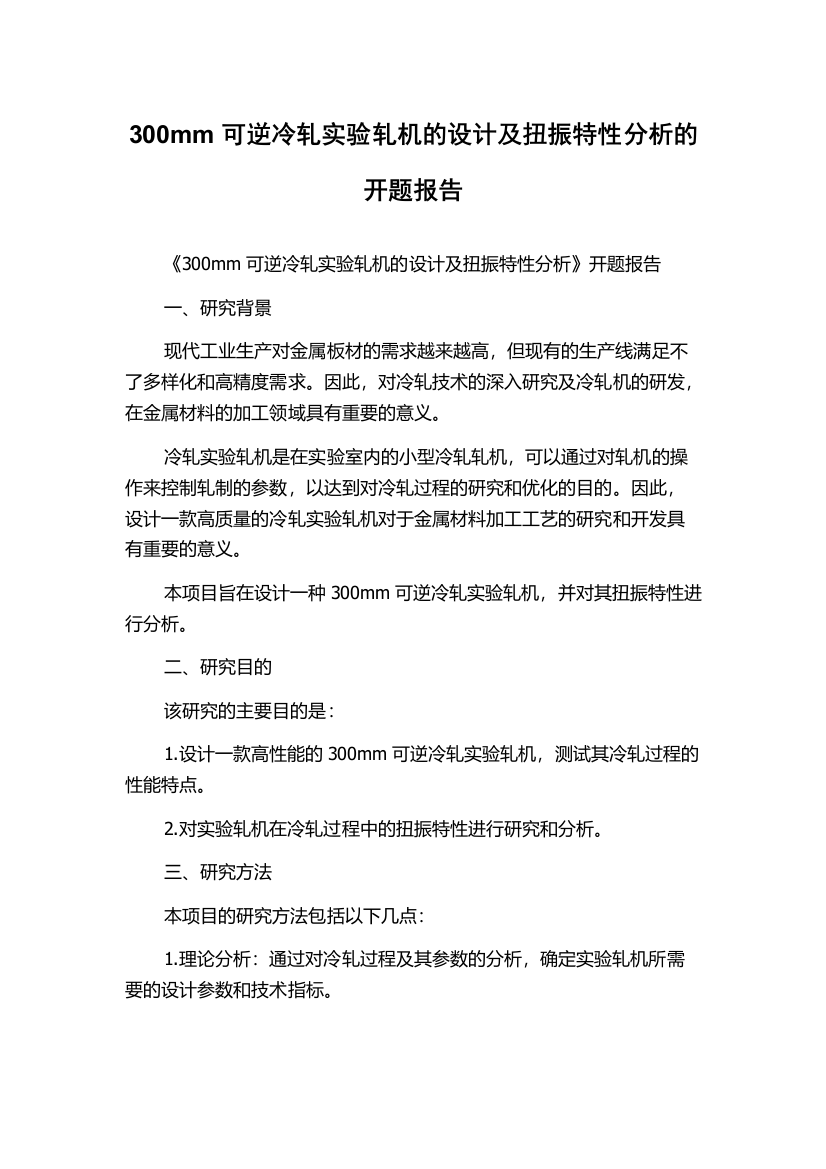 300mm 可逆冷轧实验轧机的设计及扭振特性分析的开题报告

《300mm 可逆冷轧实验轧机的设计及扭振特性分析》开题报告

一、研究背景

现代工业生产对金属板材的需求越来越高，但现有的生产线满足不了多样化和高精度需求。因此，对冷轧技术的深入研究及冷轧机的研发，在金属材料的加工领域具有重要的意义。

冷轧实验轧机是在实验室内的小型冷轧轧机，可以通过对轧机的操作来控制轧制的参数，以达到对冷轧过程的研究和优化的目的。因此，设计一款高质量的冷轧实验轧机对于金属材料加工工艺的研究和开发具有重要的意义。

本项目旨在设计一种 300mm 可逆冷轧实验轧机，并对其扭振特性进行分析。

二、研究目的

该研究的主要目的是：

1.设计一款高性能的 300mm 可逆冷轧实验轧机，测试其冷轧过程的性能特点。

2.对实验轧机在冷轧过程中的扭振特性进行研究和分析。

三、研究方法

本项目的研究方法包括以下几点：

1.理论分析：通过对冷轧过程及其参数的分析，确定实验轧机所需要的设计参数和技术指标。